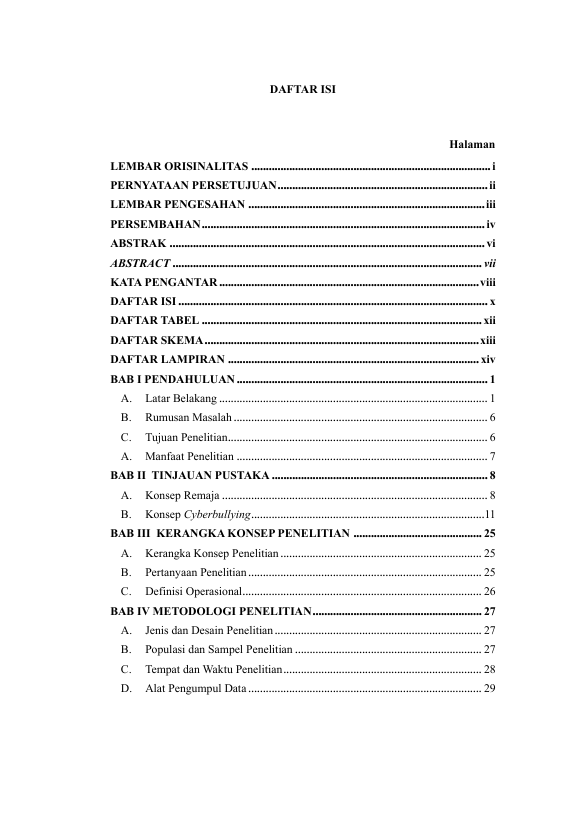 DAFTAR ISI

Halaman

LEMBAR ORISINALITAS i
PERNYATAAN PERSETUJUAN ii
LEMBAR PENGESAHAN iii
PERSEMBAHAN iv
ABSTRAK vi
ABSTRACT vii
KATA PENGANTAR viii
DAFTAR ISI x
DAFTAR TABEL xii
DAFTAR SKEMA xiii
DAFTAR LAMPIRAN xiv
BAB I PENDAHULUAN 1
A. Latar Belakang 1
B. Rumusan Masalah 6
C. Tujuan Penelitian 6
A. Manfaat Penelitian 7
BAB II TINJAUAN PUSTAKA 8
A. Konsep Remaja 8
B. Konsep Cyberbullying 11
BAB III KERANGKA KONSEP PENELITIAN 25
A. Kerangka Konsep Penelitian 25
B. Pertanyaan Penelitian 25
C. Definisi Operasional 26
BAB IV METODOLOGI PENELITIAN 27
A. Jenis dan Desain Penelitian 27
B. Populasi dan Sampel Penelitian 27
C. Tempat dan Waktu Penelitian 28
D. Alat Pengumpul Data 29